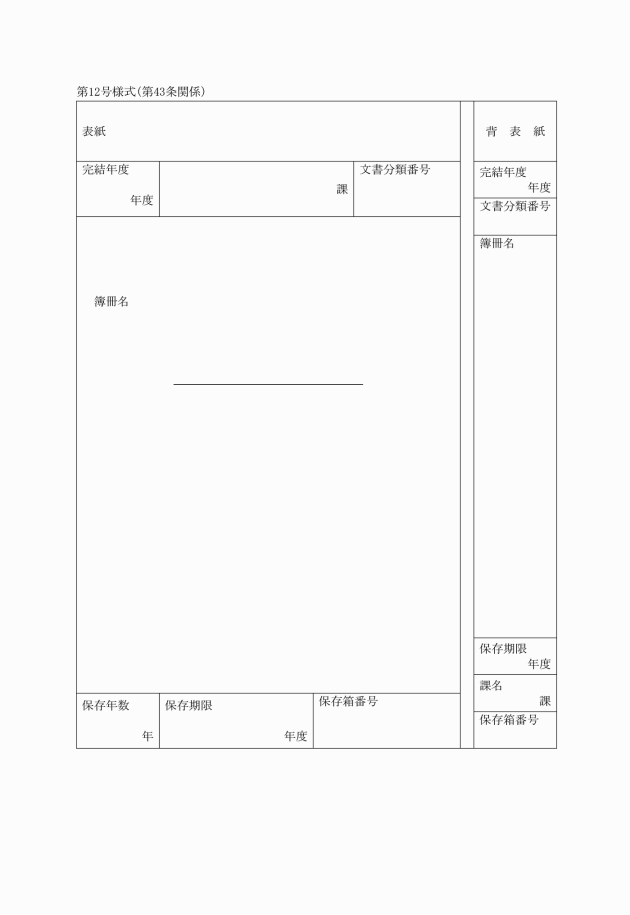 第12号様式(第43条関係)

表紙

完結年度

年度

課

文書分類番号

簿冊名

保存年数

年

保存期限

年度

保存箱番号

背 表 紙

完結年度

年度

文書分類番号

簿冊名

保存期限

年度

課名

課

保存箱番号